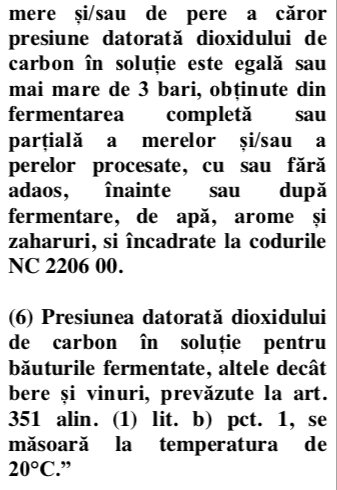 mere și/sau de pere a căror presiune datorată dioxidului de carbon în soluție este egală sau mai mare de 3 bari, obținute din fermentarea completă sau parțială a merelor și/sau a perelor procesate, cu sau fără adaos, înainte sau după fermentare, de apă, arome și zaharuri, si încadrate la codurile NC 2206 00.

(6) Presiunea datorată dioxidului de carbon în soluție pentru băuturile fermentate, altele decât bere și vinuri, prevăzute la art. 351 alin. (1) lit. b) pct. 1, se măsoară la temperatura de 20°C.”